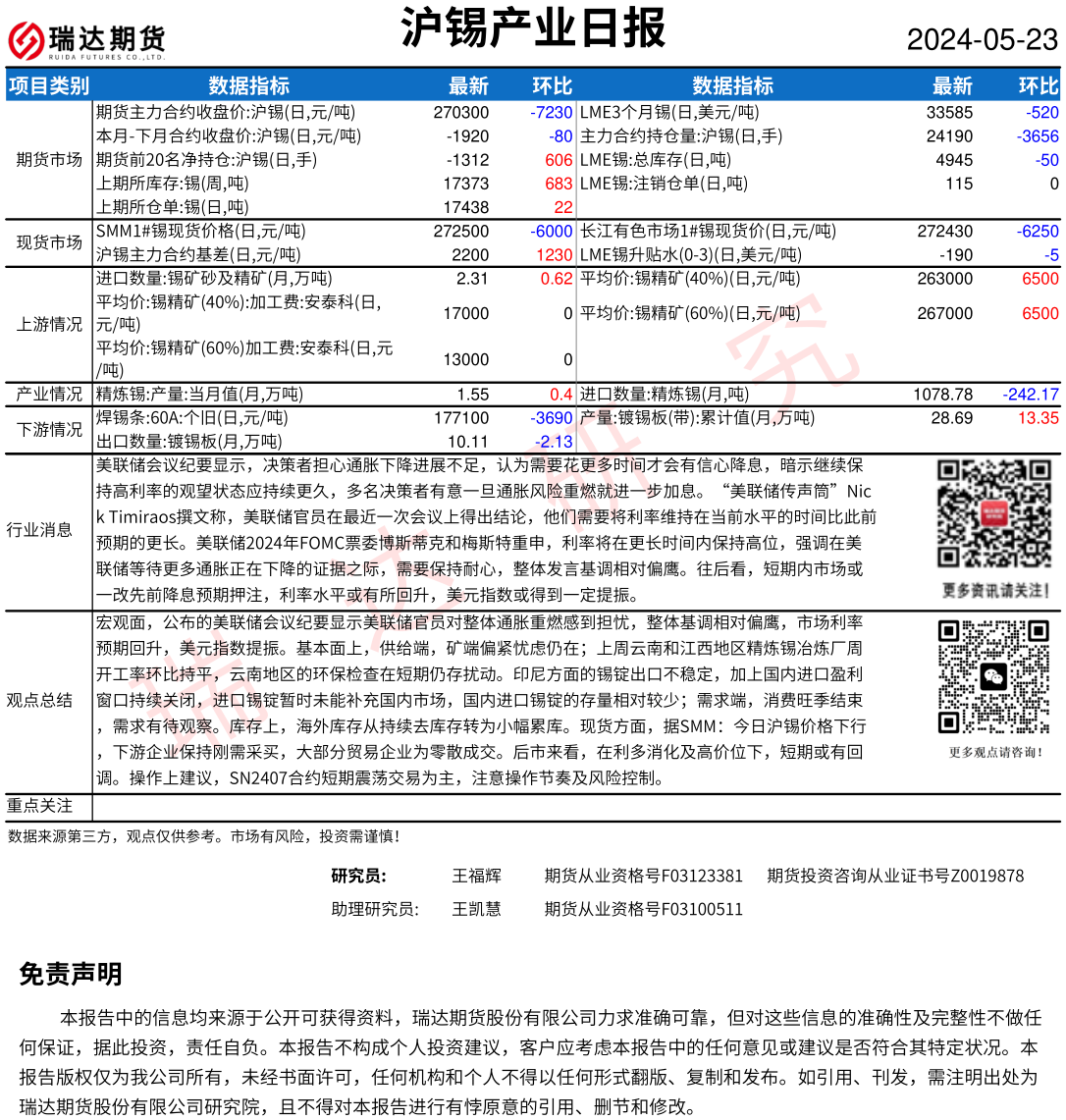 瑞达期货
RUIDA FUTURES CO.,LTD.

沪锡产业日报

2024-05-23

| 项目类别 | 数据指标 | 最新 | 环比 | 数据指标 | 最新 | 环比 |
|---|---|---|---|---|---|---|
| 期货市场 | 期货主力合约收盘价:沪锡(日,元/吨) | 270300 | -7230 | LME3个月锡(日,美元/吨) | 33585 | -520 |
| | 本月-下月合约收盘价:沪锡(日,元/吨) | -1920 | -80 | 主力合约持仓量:沪锡(日,手) | 24190 | -3656 |
| | 期货前20名净持仓:沪锡(日,手) | -1312 | 606 | LME锡:总库存(日,吨) | 4945 | -50 |
| | 上期所库存:锡(周,吨) | 17373 | 683 | LME锡:注销仓单(日,吨) | 115 | 0 |
| | 上期所仓单:锡(日,吨) | 17438 | 22 | | | |
| 现货市场 | SMM1#锡现货价格(日,元/吨) | 272500 | -6000 | 长江有色市场1#锡现货价(日,元/吨) | 272430 | -6250 |
| | 沪锡主力合约基差(日,元/吨) | 2200 | 1230 | LME锡升贴水(0-3)(日,美元/吨) | -190 | -5 |
| 上游情况 | 进口数量:锡矿砂及精矿(月,万吨) | 2.31 | 0.62 | 平均价:锡精矿(40%)(日,元/吨) | 263000 | 6500 |
| | 平均价:锡精矿(40%):加工费:安泰科(日,元/吨) | 17000 | 0 | 平均价:锡精矿(60%)(日,元/吨) | 267000 | 6500 |
| | 平均价:锡精矿(60%)加工费:安泰科(日,元/吨) | 13000 | 0 | | | |
| 产业情况 | 精炼锡:产量:当月值(月,万吨) | 1.55 | 0.4 | 进口数量:精炼锡(月,吨) | 1078.78 | -242.17 |
| 下游情况 | 焊锡条:60A:个旧(日,元/吨) | 177100 | -3690 | 产量:镀锡板(带):累计值(月,万吨) | 28.69 | 13.35 |
| | 出口数量:镀锡板(月,万吨) | 10.11 | -2.13 | | | |

行业消息
美联储会议纪要显示，决策者担心通胀下降进展不足，认为需要花更多时间才会有信心降息，暗示继续保持高利率的观望状态应持续更久，多名决策者有意一旦通胀风险重燃就进一步加息。“美联储传声筒”Nick Timiraos撰文称，美联储官员在最近一次会议上得出结论，他们需要将利率维持在当前水平的时间比此前预期的更长。美联储2024年FOMC票委博斯蒂克和梅斯特重申，利率将在更长时间内保持高位，强调在美联储等待更多通胀正在下降的证据之际，需要保持耐心，整体发言基调相对偏鹰。往后看，短期内市场或一改先前降息预期押注，利率水平或有所回升，美元指数或得到一定提振。

更多资讯请关注！

观点总结
宏观面，公布的美联储会议纪要显示美联储官员对整体通胀重燃感到担忧，整体基调相对偏鹰，市场利率预期回升，美元指数提振。基本面上，供给端，矿端偏紧忧虑仍在；上周云南和江西地区精炼锡冶炼厂周开工率环比持平，云南地区的环保检查在短期仍存扰动。印尼方面的锡锭出口不稳定，加上国内进口盈利窗口持续关闭，进口锡锭暂时未能补充国内市场，国内进口锡锭的存量相对较少；需求端，消费旺季结束，需求有待观察。库存上，海外库存从持续去库存转为小幅累库。现货方面，据SMM：今日沪锡价格下行，下游企业保持刚需采买，大部分贸易企业为零散成交。后市来看，在利多消化及高价位下，短期或有回调。操作上建议，SN2407合约短期震荡交易为主，注意操作节奏及风险控制。

更多观点请咨询！

重点关注

数据来源第三方，观点仅供参考。市场有风险，投资需谨慎！

研究员： 王福辉 期货从业资格号F03123381 期货投资咨询从业证书号Z0019878
助理研究员： 王凯慧 期货从业资格号F03100511

免责声明

本报告中的信息均来源于公开可获得资料，瑞达期货股份有限公司力求准确可靠，但对这些信息的准确性及完整性不做任何保证，据此投资，责任自负。本报告不构成个人投资建议，客户应考虑本报告中的任何意见或建议是否符合其特定状况。本报告版权仅为我公司所有，未经书面许可，任何机构和个人不得以任何形式翻版、复制和发布。如引用、刊发，需注明出处为瑞达期货股份有限公司研究院，且不得对本报告进行有悖原意的引用、删节和修改。